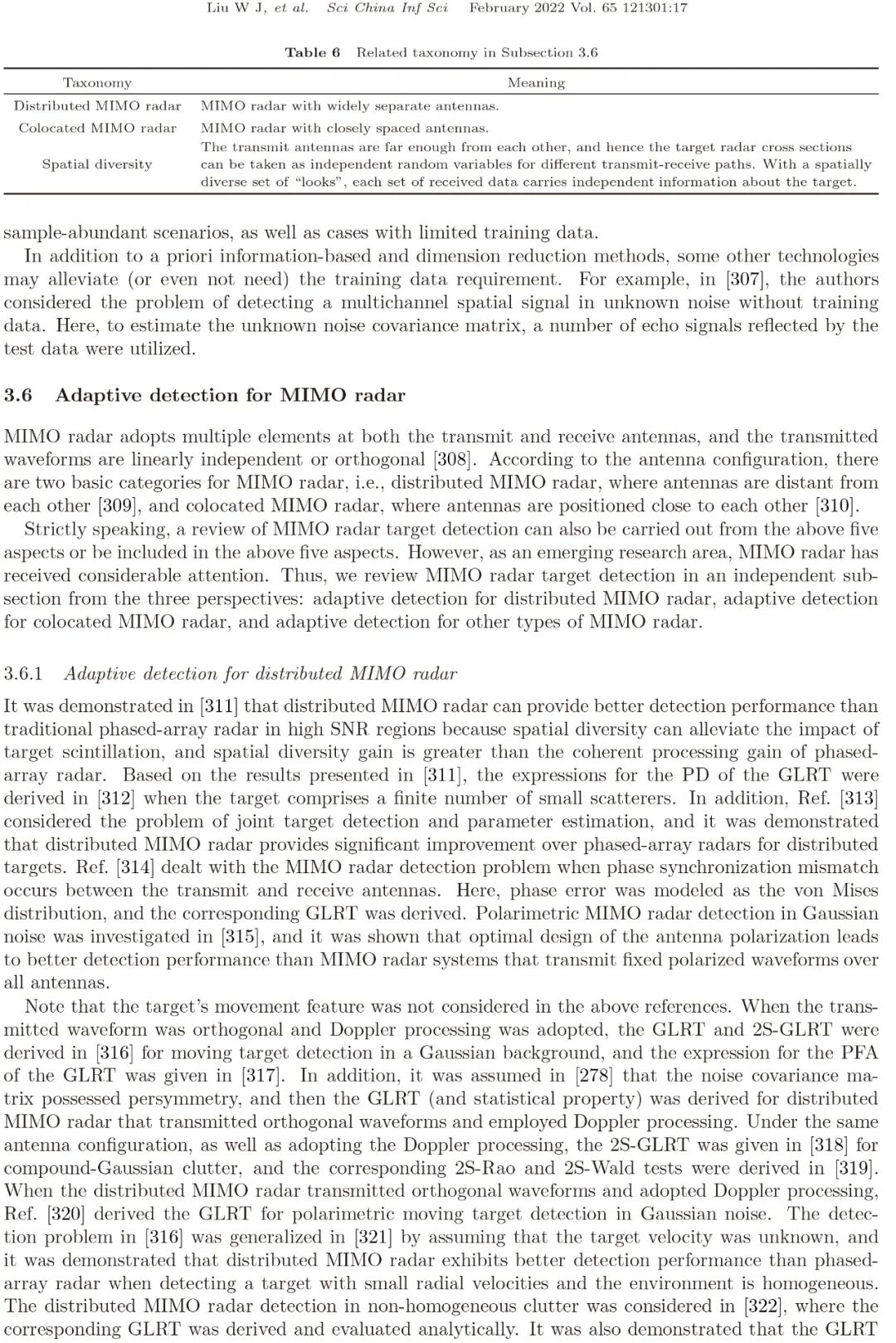 Liu W J, et al. Sci China Inf Sci February 2022 Vol. 65 121301:17

Table 6 Related taxonomy in Subsection 3.6

| Taxonomy | Meaning |
|---|---|
| Distributed MIMO radar | MIMO radar with widely separate antennas. |
| Colocated MIMO radar | MIMO radar with closely spaced antennas. |
| Spatial diversity | The transmit antennas are far enough from each other, and hence the target radar cross sections can be taken as independent random variables for different transmit-receive paths. With a spatially diverse set of "looks", each set of received data carries independent information about the target. |

sample-abundant scenarios, as well as cases with limited training data.

In addition to a priori information-based and dimension reduction methods, some other technologies may alleviate (or even not need) the training data requirement. For example, in [307], the authors considered the problem of detecting a multichannel spatial signal in unknown noise without training data. Here, to estimate the unknown noise covariance matrix, a number of echo signals reflected by the test data were utilized.

3.6 Adaptive detection for MIMO radar

MIMO radar adopts multiple elements at both the transmit and receive antennas, and the transmitted waveforms are linearly independent or orthogonal [308]. According to the antenna configuration, there are two basic categories for MIMO radar, i.e., distributed MIMO radar, where antennas are distant from each other [309], and colocated MIMO radar, where antennas are positioned close to each other [310].

Strictly speaking, a review of MIMO radar target detection can also be carried out from the above five aspects or be included in the above five aspects. However, as an emerging research area, MIMO radar has received considerable attention. Thus, we review MIMO radar target detection in an independent subsection from the three perspectives: adaptive detection for distributed MIMO radar, adaptive detection for colocated MIMO radar, and adaptive detection for other types of MIMO radar.

3.6.1 Adaptive detection for distributed MIMO radar

It was demonstrated in [311] that distributed MIMO radar can provide better detection performance than traditional phased-array radar in high SNR regions because spatial diversity can alleviate the impact of target scintillation, and spatial diversity gain is greater than the coherent processing gain of phased-array radar. Based on the results presented in [311], the expressions for the PD of the GLRT were derived in [312] when the target comprises a finite number of small scatterers. In addition, Ref. [313] considered the problem of joint target detection and parameter estimation, and it was demonstrated that distributed MIMO radar provides significant improvement over phased-array radars for distributed targets. Ref. [314] dealt with the MIMO radar detection problem when phase synchronization mismatch occurs between the transmit and receive antennas. Here, phase error was modeled as the von Mises distribution, and the corresponding GLRT was derived. Polarimetric MIMO radar detection in Gaussian noise was investigated in [315], and it was shown that optimal design of the antenna polarization leads to better detection performance than MIMO radar systems that transmit fixed polarized waveforms over all antennas.

Note that the target's movement feature was not considered in the above references. When the transmitted waveform was orthogonal and Doppler processing was adopted, the GLRT and 2S-GLRT were derived in [316] for moving target detection in a Gaussian background, and the expression for the PFA of the GLRT was given in [317]. In addition, it was assumed in [278] that the noise covariance matrix possessed persymmetry, and then the GLRT (and statistical property) was derived for distributed MIMO radar that transmitted orthogonal waveforms and employed Doppler processing. Under the same antenna configuration, as well as adopting the Doppler processing, the 2S-GLRT was given in [318] for compound-Gaussian clutter, and the corresponding 2S-Rao and 2S-Wald tests were derived in [319]. When the distributed MIMO radar transmitted orthogonal waveforms and adopted Doppler processing, Ref. [320] derived the GLRT for polarimetric moving target detection in Gaussian noise. The detection problem in [316] was generalized in [321] by assuming that the target velocity was unknown, and it was demonstrated that distributed MIMO radar exhibits better detection performance than phased-array radar when detecting a target with small radial velocities and the environment is homogeneous. The distributed MIMO radar detection in non-homogeneous clutter was considered in [322], where the corresponding GLRT was derived and evaluated analytically. It was also demonstrated that the GLRT